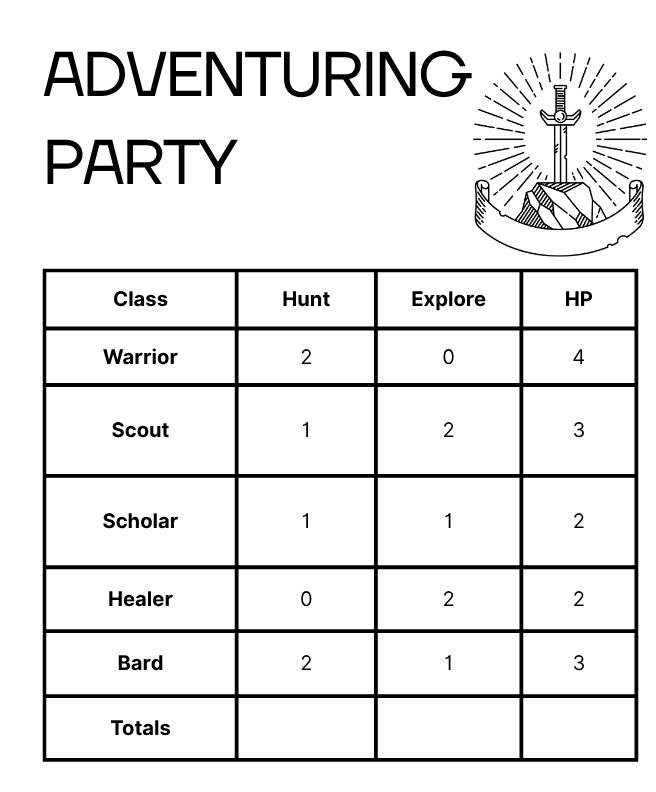 ADVENTURING PARTY

| Class | Hunt | Explore | HP |
|---|---|---|---|
| Warrior | 2 | 0 | 4 |
| Scout | 1 | 2 | 3 |
| Scholar | 1 | 1 | 2 |
| Healer | 0 | 2 | 2 |
| Bard | 2 | 1 | 3 |
| Totals | | | |